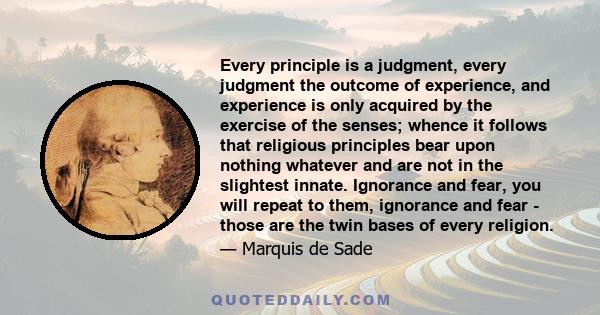 Every principle is a judgment, every judgment the outcome of experience, and experience is only acquired by the exercise of the senses; whence it follows that religious principles bear upon nothing whatever and are not in the slightest innate. Ignorance and fear, you will repeat to them, ignorance and fear - those are the twin bases of every religion.

— Marquis de Sade

QUOTEDDAILY.COM